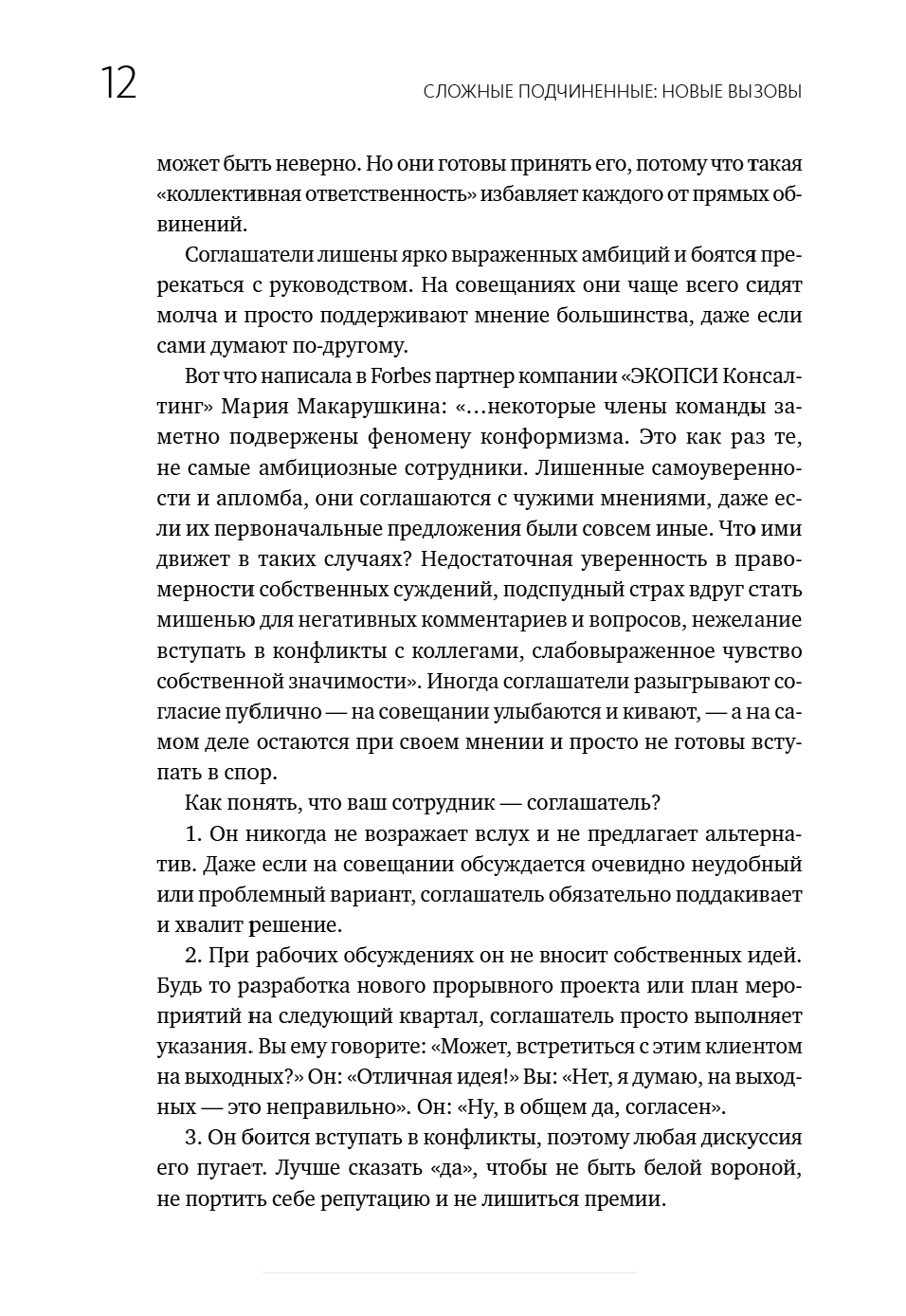 12

СЛОЖНЫЕ ПОДЧИНЕННЫЕ: НОВЫЕ ВЫЗОВЫ

может быть неверно. Но они готовы принять его, потому что такая «коллективная ответственность» избавляет каждого от прямых обвинений.

Соглашатели лишены ярко выраженных амбиций и боятся пререкаться с руководством. На совещаниях они чаще всего сидят молча и просто поддерживают мнение большинства, даже если сами думают по-другому.

Вот что написала в Forbes партнер компании «ЭКОПСИ Консалтинг» Мария Макарушкина: «…некоторые члены команды заметно подвержены феномену конформизма. Это как раз те, не самые амбициозные сотрудники. Лишенные самоуверенности и апломба, они соглашаются с чужими мнениями, даже если их первоначальные предложения были совсем иные. Что ими движет в таких случаях? Недостаточная уверенность в правомерности собственных суждений, подспудный страх вдруг стать мишенью для негативных комментариев и вопросов, нежелание вступать в конфликты с коллегами, слабовыраженное чувство собственной значимости». Иногда соглашатели разыгрывают согласие публично — на совещании улыбаются и кивают, — а на самом деле остаются при своем мнении и просто не готовы вступать в спор.

Как понять, что ваш сотрудник — соглашатель?

1. Он никогда не возражает вслух и не предлагает альтернатив. Даже если на совещании обсуждается очевидно неудобный или проблемный вариант, соглашатель обязательно поддакивает и хвалит решение.

2. При рабочих обсуждениях он не вносит собственных идей. Будь то разработка нового прорывного проекта или план мероприятий на следующий квартал, соглашатель просто выполняет указания. Вы ему говорите: «Может, встретиться с этим клиентом на выходных?» Он: «Отличная идея!» Вы: «Нет, я думаю, на выходных — это неправильно». Он: «Ну, в общем да, согласен».

3. Он боится вступать в конфликты, поэтому любая дискуссия его пугает. Лучше сказать «да», чтобы не быть белой вороной, не портить себе репутацию и не лишиться премии.